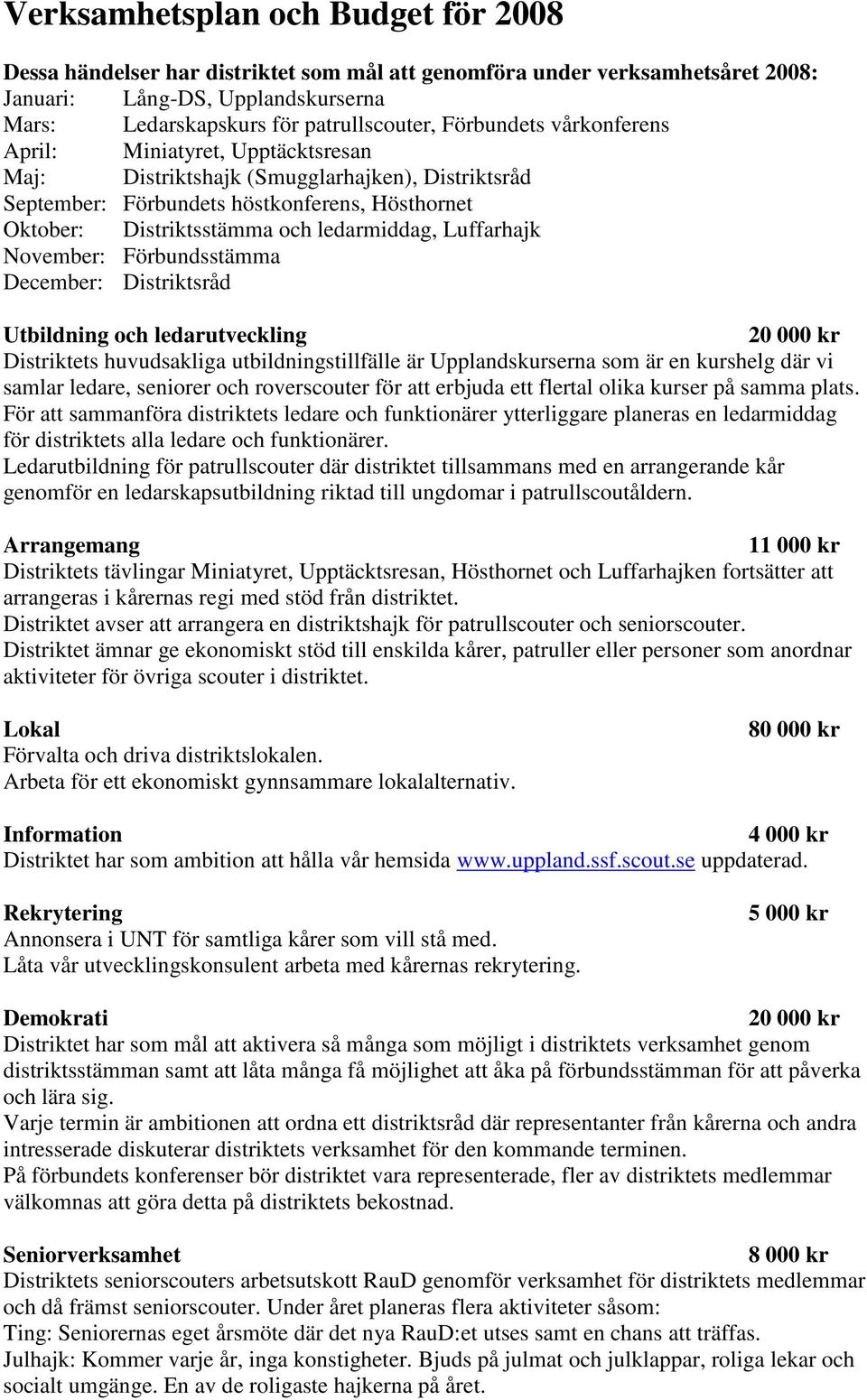 Verksamhetsplan och Budget för 2008

Dessa händelser har distriktet som mål att genomföra under verksamhetsåret 2008:
Januari: Lång-DS, Upplandskurserna
Mars: Ledarskapskurs för patrullscouter, Förbundets vårkonferens
April: Miniatyret, Upptäcktsresan
Maj: Distriktshajk (Smugglarhajken), Distriktsråd
September: Förbundets höstkonferens, Hösthornet
Oktober: Distriktsstämma och ledarmiddag, Luffarhajk
November: Förbundsstämma
December: Distriktsråd

Utbildning och ledarutveckling 20 000 kr
Distriktets huvudsakliga utbildningstillfälle är Upplandskurserna som är en kurshelg där vi samlar ledare, seniorer och roverscouter för att erbjuda ett flertal olika kurser på samma plats.
För att sammanföra distriktets ledare och funktionärer ytterliggare planeras en ledarmiddag för distriktets alla ledare och funktionärer.
Ledarutbildning för patrullscouter där distriktet tillsammans med en arrangerande kår genomför en ledarskapsutbildning riktad till ungdomar i patrullscoutåldern.

Arrangemang 11 000 kr
Distriktets tävlingar Miniatyret, Upptäcktsresan, Hösthornet och Luffarhajken fortsätter att arrangeras i kårernas regi med stöd från distriktet.
Distriktet avser att arrangera en distriktshajk för patrullscouter och seniorscouter.
Distriktet ämnar ge ekonomiskt stöd till enskilda kårer, patruller eller personer som anordnar aktiviteter för övriga scouter i distriktet.

Lokal 80 000 kr
Förvalta och driva distriktslokalen.
Arbeta för ett ekonomiskt gynnsammare lokalalternativ.

Information 4 000 kr
Distriktet har som ambition att hålla vår hemsida www.uppland.ssf.scout.se uppdaterad.

Rekrytering 5 000 kr
Annonsera i UNT för samtliga kårer som vill stå med.
Låta vår utvecklingskonsulent arbeta med kårernas rekrytering.

Demokrati 20 000 kr
Distriktet har som mål att aktivera så många som möjligt i distriktets verksamhet genom distriktsstämman samt att låta många få möjlighet att åka på förbundsstämman för att påverka och lära sig.
Varje termin är ambitionen att ordna ett distriktsråd där representanter från kårerna och andra intresserade diskuterar distriktets verksamhet för den kommande terminen.
På förbundets konferenser bör distriktet vara representerade, fler av distriktets medlemmar välkomnas att göra detta på distriktets bekostnad.

Seniorverksamhet 8 000 kr
Distriktets seniorscouters arbetsutskott RauD genomför verksamhet för distriktets medlemmar och då främst seniorscouter. Under året planeras flera aktiviteter såsom:
Ting: Seniorernas eget årsmöte där det nya RauD:et utses samt en chans att träffas.
Julhajk: Kommer varje år, inga konstigheter. Bjuds på julmat och julklappar, roliga lekar och socialt umgänge. En av de roligaste hajkerna på året.